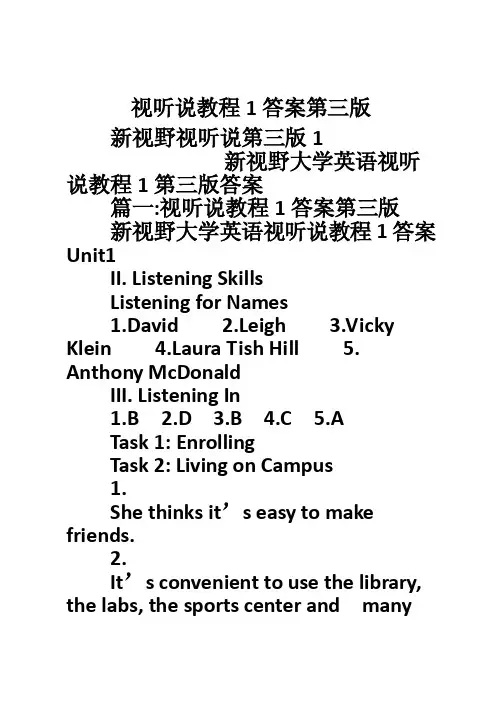 视听说教程 1 答案第三版

新视野视听说第三版 1

新视野大学英语视听说教程 1 第三版答案

篇一:视听说教程 1 答案第三版

新视野大学英语视听说教程 1 答案

Unit1

II. Listening Skills

Listening for Names

1.David 2.Leigh 3.Vicky Klein 4.Laura Tish Hill 5. Anthony McDonald

III. Listening In

1.B 2.D 3.B 4.C 5.A

Task 1: Enrolling

Task 2: Living on Campus

1.

She thinks it’s easy to make friends.

2.

It’s convenient to use the library, the labs, the sports center and many